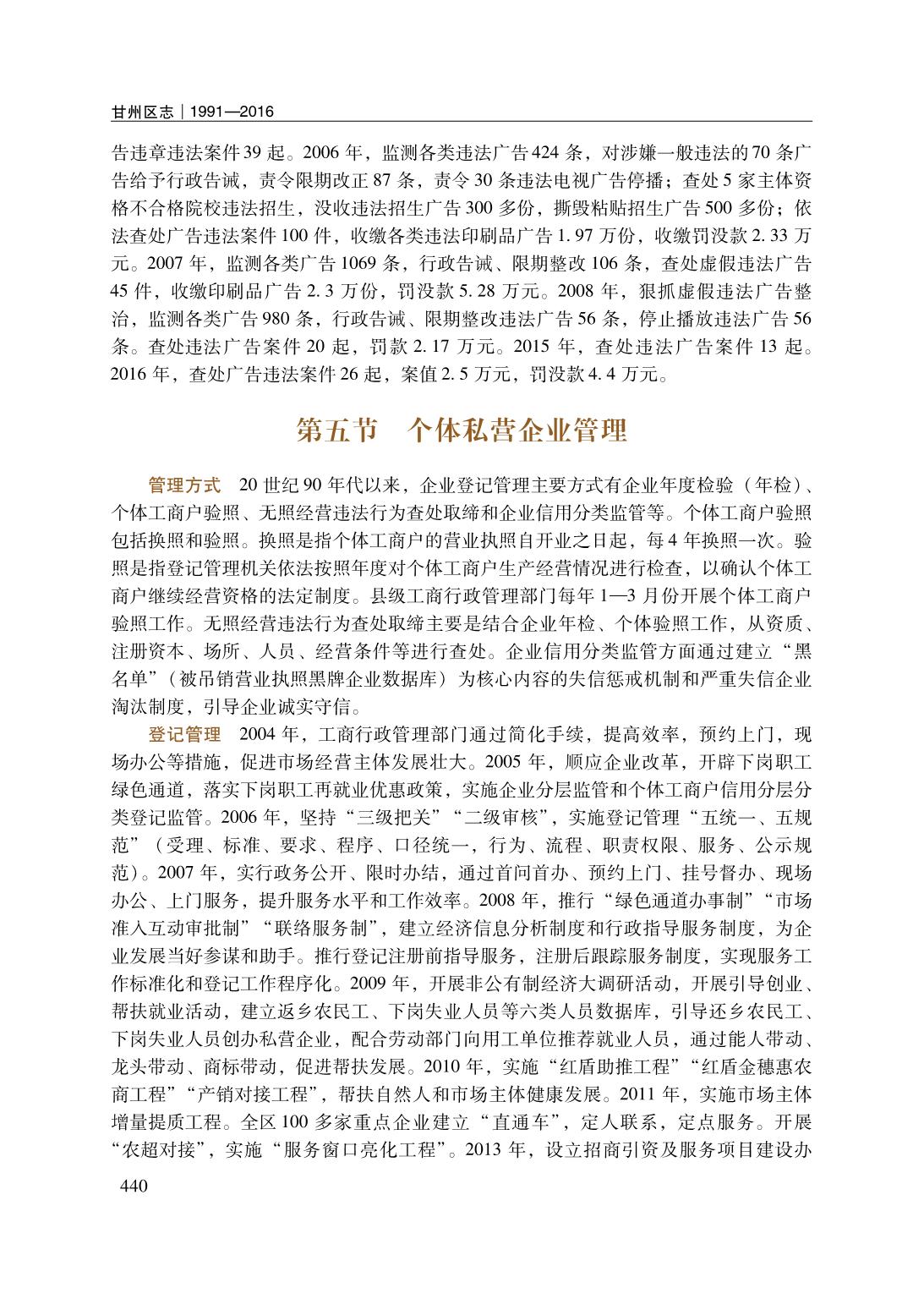 甘州区志｜1991—2016

告违章违法案件39起。2006年，监测各类违法广告424条，对涉嫌一般违法的70条广告给予行政告诫，责令限期改正87条，责令30条违法电视广告停播；查处5家主体资格不合格院校违法招生，没收违法招生广告300多份，撕毁粘贴招生广告500多份；依法查处广告违法案件100件，收缴各类违法印刷品广告1.97万份，收缴罚没款2.33万元。2007年，监测各类广告1069条，行政告诫、限期整改106条，查处虚假违法广告45件，收缴印刷品广告2.3万份，罚没款5.28万元。2008年，狠抓虚假违法广告整治，监测各类广告980条，行政告诫、限期整改违法广告56条，停止播放违法广告56条。查处违法广告案件20起，罚款2.17万元。2015年，查处违法广告案件13起。2016年，查处广告违法案件26起，案值2.5万元，罚没款4.4万元。

第五节　个体私营企业管理

管理方式　20世纪90年代以来，企业登记管理主要方式有企业年度检验（年检）、个体工商户验照、无照经营违法行为查处取缔和企业信用分类监管等。个体工商户验照包括换照和验照。换照是指个体工商户的营业执照自开业之日起，每4年换照一次。验照是指登记管理机关依法按照年度对个体工商户生产经营情况进行检查，以确认个体工商户继续经营资格的法定制度。县级工商行政管理部门每年1—3月份开展个体工商户验照工作。无照经营违法行为查处取缔主要是结合企业年检、个体验照工作，从资质、注册资本、场所、人员、经营条件等进行查处。企业信用分类监管方面通过建立“黑名单”（被吊销营业执照黑牌企业数据库）为核心内容的失信惩戒机制和严重失信企业淘汰制度，引导企业诚实守信。

登记管理　2004年，工商行政管理部门通过简化手续，提高效率，预约上门，现场办公等措施，促进市场经营主体发展壮大。2005年，顺应企业改革，开辟下岗职工绿色通道，落实下岗职工再就业优惠政策，实施企业分层监管和个体工商户信用分层分类登记监管。2006年，坚持“三级把关”“二级审核”，实施登记管理“五统一、五规范”（受理、标准、要求、程序、口径统一，行为、流程、职责权限、服务、公示规范）。2007年，实行政务公开、限时办结，通过首问首办、预约上门、挂号督办、现场办公、上门服务，提升服务水平和工作效率。2008年，推行“绿色通道办事制”“市场准入互动审批制”“联络服务制”，建立经济信息分析制度和行政指导服务制度，为企业发展当好参谋和助手。推行登记注册前指导服务，注册后跟踪服务制度，实现服务工作标准化和登记工作程序化。2009年，开展非公有制经济大调研活动，开展引导创业、帮扶就业活动，建立返乡农民工、下岗失业人员等六类人员数据库，引导还乡农民工、下岗失业人员创办私营企业，配合劳动部门向用工单位推荐就业人员，通过能人带动、龙头带动、商标带动，促进帮扶发展。2010年，实施“红盾助推工程”“红盾金穗惠农商工程”“产销对接工程”，帮扶自然人和市场主体健康发展。2011年，实施市场主体增量提质工程。全区100多家重点企业建立“直通车”，定人联系，定点服务。开展“农超对接”，实施“服务窗口亮化工程”。2013年，设立招商引资及服务项目建设办

440